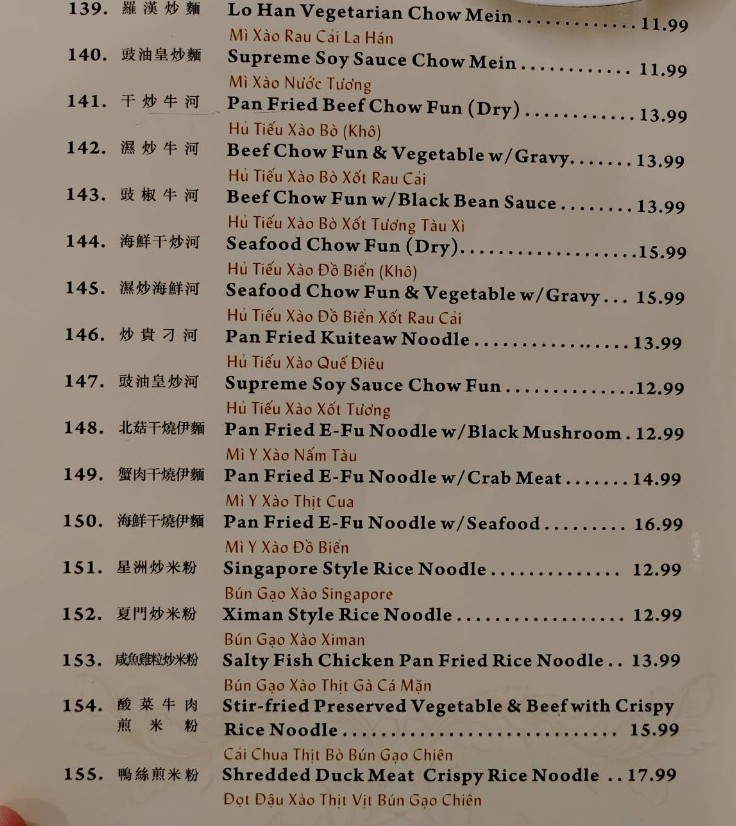 139. 羅漢炒麵 Lo Han Vegetarian Chow Mein 11.99
Mì Xào Rau Cải La Hán

140. 豉油皇炒麵 Supreme Soy Sauce Chow Mein 11.99
Mì Xào Nước Tương

141. 干炒牛河 Pan Fried Beef Chow Fun (Dry) 13.99
Hủ Tiếu Xào Bò (Khô)

142. 濕炒牛河 Beef Chow Fun & Vegetable w/Gravy 13.99
Hủ Tiếu Xào Bò Xốt Rau Cải

143. 豉椒牛河 Beef Chow Fun w/Black Bean Sauce 13.99
Hủ Tiếu Xào Bò Xốt Tương Tàu Xì

144. 海鮮干炒河 Seafood Chow Fun (Dry) 15.99
Hủ Tiếu Xào Đồ Biển (Khô)

145. 濕炒海鮮河 Seafood Chow Fun & Vegetable w/Gravy 15.99
Hủ Tiếu Xào Đồ Biển Xốt Rau Cải

146. 炒貴刁河 Pan Fried Kuiteaw Noodle 13.99
Hủ Tiếu Xào Quế Điêu

147. 豉油皇炒河 Supreme Soy Sauce Chow Fun 12.99
Hủ Tiếu Xào Xốt Tương

148. 北菇干燒伊麵 Pan Fried E-Fu Noodle w/Black Mushroom 12.99
Mì Y Xào Nấm Tàu

149. 蟹肉干燒伊麵 Pan Fried E-Fu Noodle w/Crab Meat 14.99
Mì Y Xào Thịt Cua

150. 海鮮干燒伊麵 Pan Fried E-Fu Noodle w/Seafood 16.99
Mì Y Xào Đồ Biển

151. 星洲炒米粉 Singapore Style Rice Noodle 12.99
Bún Gạo Xào Singapore

152. 夏門炒米粉 Ximan Style Rice Noodle 12.99
Bún Gạo Xào Ximan

153. 咸魚雞粒炒米粉 Salty Fish Chicken Pan Fried Rice Noodle 13.99
Bún Gạo Xào Thịt Gà Cá Mặn

154. 酸菜牛肉煎米粉 Stir-fried Preserved Vegetable & Beef with Crispy Rice Noodle 15.99
Cải Chua Thịt Bò Bún Gạo Chiên

155. 鴨絲煎米粉 Shredded Duck Meat Crispy Rice Noodle 17.99
Đọt Đậu Xào Thịt Vịt Bún Gạo Chiên